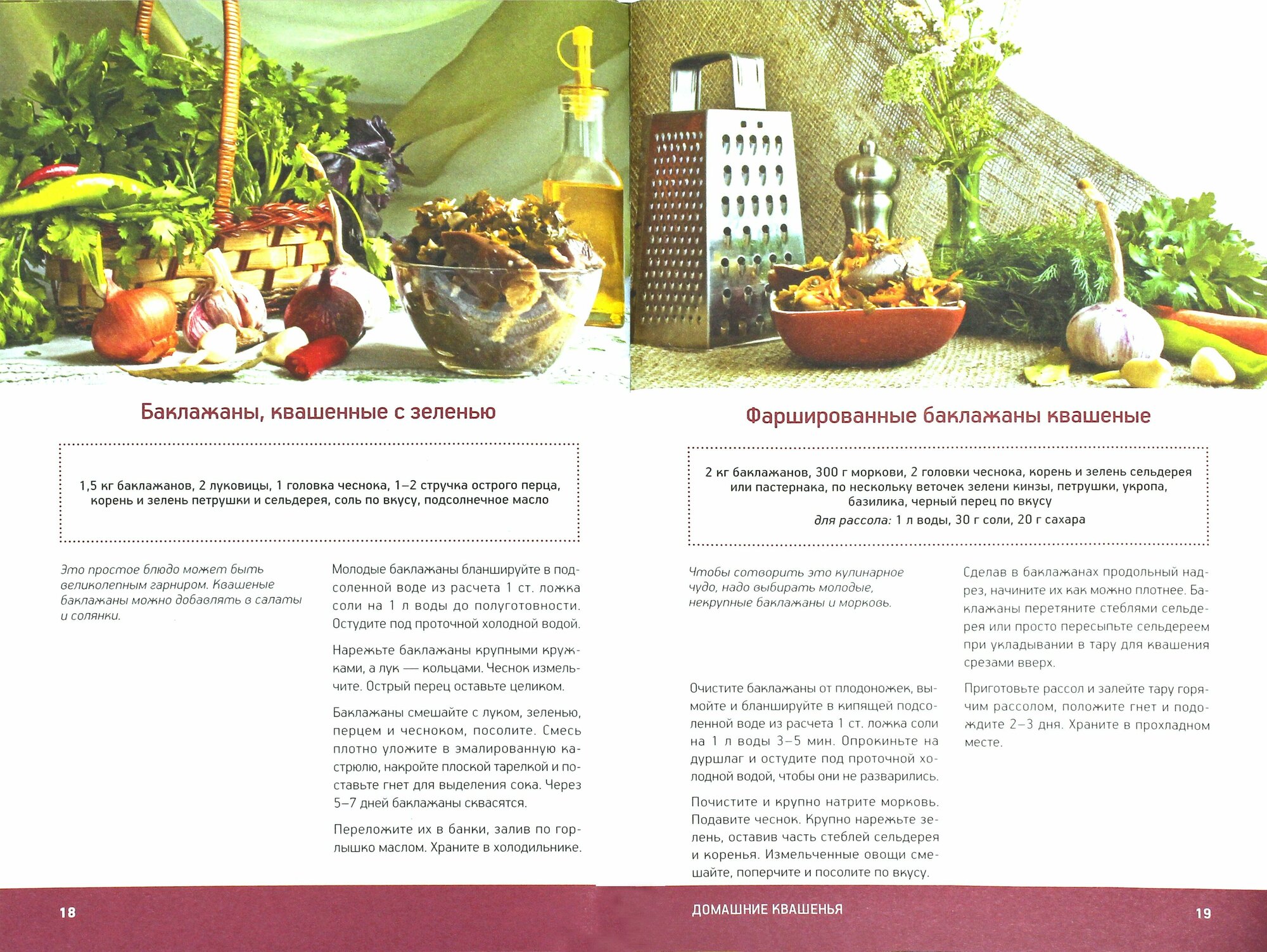 Баклажаны, квашенные с зеленью

1,5 кг баклажанов, 2 луковицы, 1 головка чеснока, 1–2 стручка острого перца, корень и зелень петрушки и сельдерея, соль по вкусу, подсолнечное масло

Это простое блюдо может быть великолепным гарниром. Квашеные баклажаны можно добавлять в салаты и солянки.

Молодые баклажаны бланшируйте в подсоленной воде из расчета 1 ст. ложка соли на 1 л воды до полуготовности. Остудите под проточной холодной водой.

Нарежьте баклажаны крупными кружками, а лук — кольцами. Чеснок измельчите. Острый перец оставьте целиком.

Баклажаны смешайте с луком, зеленью, перцем и чесноком, посолите. Смесь плотно уложите в эмалированную кастрюлю, накройте плоской тарелкой и поставьте гнет для выделения сока. Через 5–7 дней баклажаны сквасятся.

Переложите их в банки, залив по горлышко маслом. Храните в холодильнике.

18

Фаршированные баклажаны квашеные

2 кг баклажанов, 300 г моркови, 2 головки чеснока, корень и зелень сельдерея или пастернака, по нескольку веточек зелени кинзы, петрушки, укропа, базилика, черный перец по вкусу
для рассола: 1 л воды, 30 г соли, 20 г сахара

Чтобы сотворить это кулинарное чудо, надо выбирать молодые, некрупные баклажаны и морковь.

Очистите баклажаны от плодоножек, вымойте и бланшируйте в кипящей подсоленной воде из расчета 1 ст. ложка соли на 1 л воды 3–5 мин. Опрокиньте на дуршлаг и остудите под проточной холодной водой, чтобы они не разварились.

Почистите и крупно натрите морковь. Подавите чеснок. Крупно нарежьте зелень, оставив часть стеблей сельдерея и коренья. Измельченные овощи смешайте, поперчите и посолите по вкусу.

Сделав в баклажанах продольный надрез, начините их как можно плотнее. Баклажаны перетяните стеблями сельдерея или просто пересыпьте сельдереем при укладывании в тару для квашения срезами вверх.

Приготовьте рассол и залейте тару горячим рассолом, положите гнет и подождите 2–3 дня. Храните в прохладном месте.

ДОМАШНИЕ КВАШЕНЬЯ

19